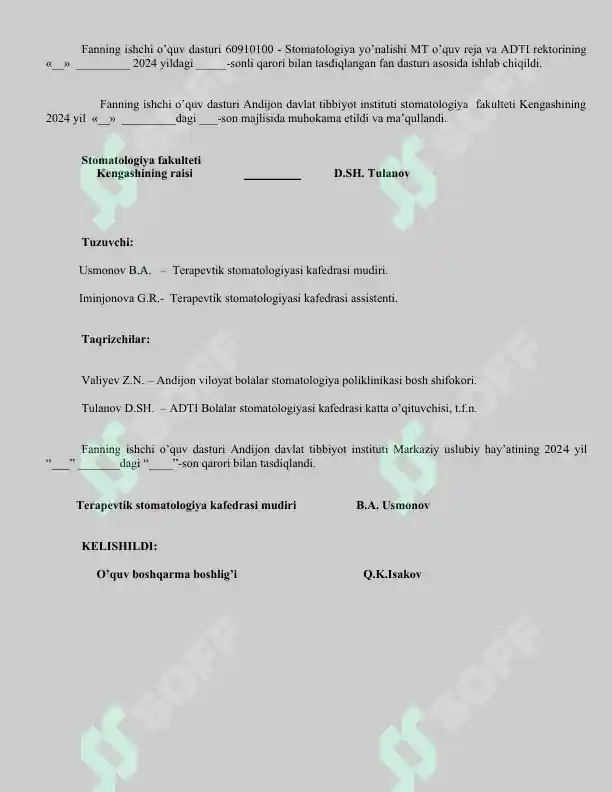 Fanning ishchi o'quv dasturi 60910100 - Stomatologiya yo'nalishi MT o'quv reja va ADTI rektorining «__» _________ 2024 yildagi _____-sonli qarori bilan tasdiqlangan fan dasturi asosida ishlab chiqildi.

Fanning ishchi o'quv dasturi Andijon davlat tibbiyot instituti stomatologiya fakulteti Kengashining 2024 yil «__» _________dagi ___-son majlisida muhokama etildi va ma'qullandi.

Stomatologiya fakulteti Kengashining raisi _________ D.SH. Tulanov

Tuzuvchi:

Usmonov B.A. – Terapevtik stomatologiyasi kafedrasi mudiri.

Iminjonova G.R.- Terapevtik stomatologiyasi kafedrasi assistenti.

Taqrizchilar:

Valiyev Z.N. – Andijon viloyat bolalar stomatologiya poliklinikasi bosh shifokori.

Tulanov D.SH. – ADTI Bolalar stomatologiyasi kafedrasi katta o'qituvchisi, t.f.n.

Fanning ishchi o'quv dasturi Andijon davlat tibbiyot instituti Markaziy uslubiy hay'atining 2024 yil "___" _______dagi "____"-son qarori bilan tasdiqlandi.

Terapevtik stomatologiya kafedrasi mudiri B.A. Usmonov

KELISHILDI:

O'quv boshqarma boshlig'i Q.K.Isakov

SOFF SOFF SOFF SOFF